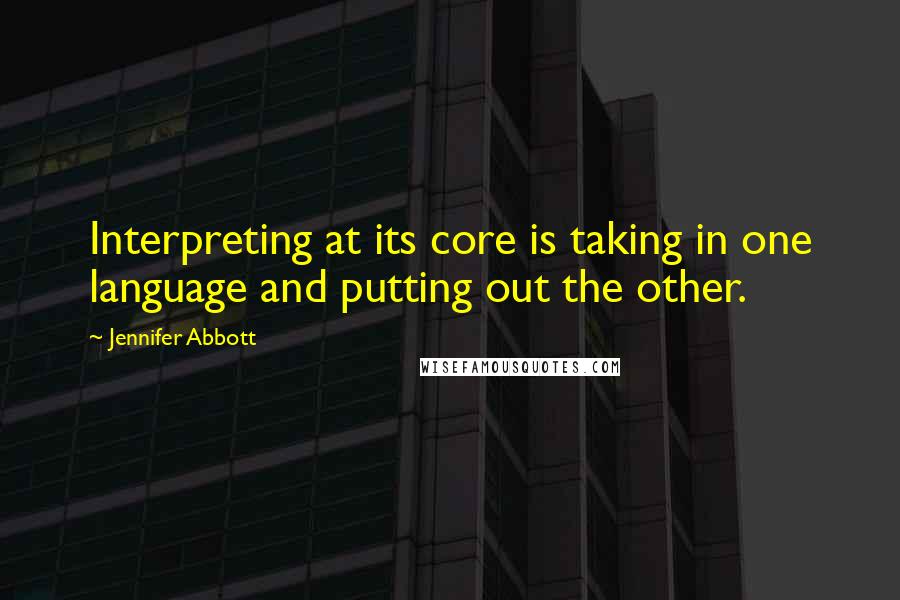 Interpreting at its core is taking in one language and putting out the other.

~ Jennifer Abbott

WISEFAMOUSQUOTES.COM